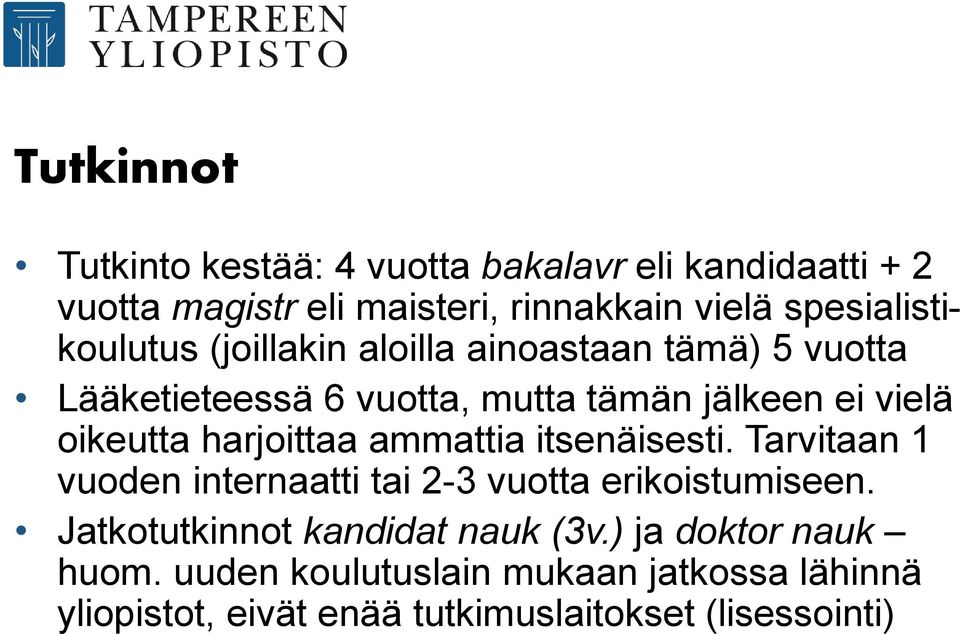 TAMPEREEN YLIOPISTO

Tutkinnot

• Tutkinto kestää: 4 vuotta bakalavr eli kandidaatti + 2 vuotta magistr eli maisteri, rinnakkain vielä spesialistikoulutus (joillakin aloilla ainoastaan tämä) 5 vuotta

• Lääketieteessä 6 vuotta, mutta tämän jälkeen ei vielä oikeutta harjoittaa ammattia itsenäisesti. Tarvitaan 1 vuoden internaatti tai 2-3 vuotta erikoistumiseen.

• Jatkotutkinnot kandidat nauk (3v.) ja doktor nauk – huom. uuden koulutuslain mukaan jatkossa lähinnä yliopistot, eivät enää tutkimuslaitokset (lisessointi)